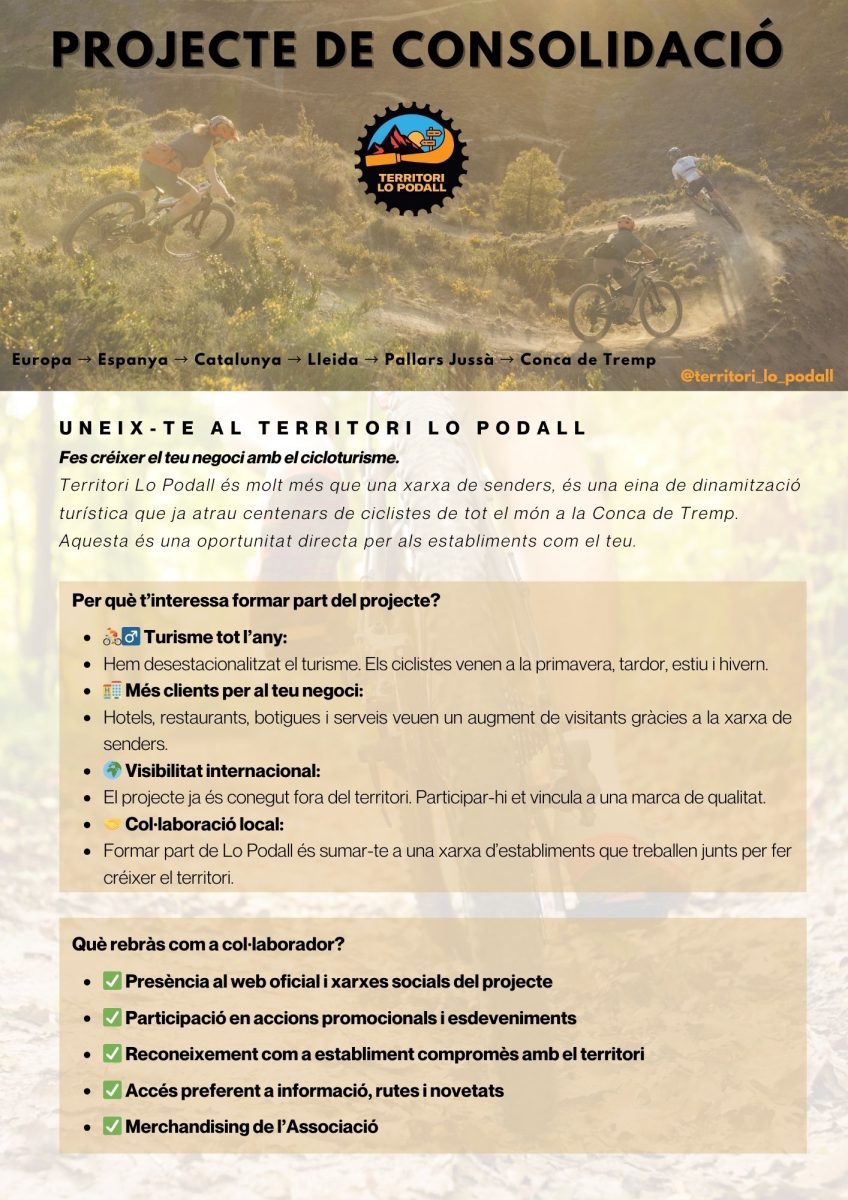 PROJECTE DE CONSOLIDACIÓ

TERRITORI LO PODALL

Europa → Espanya → Catalunya → Lleida → Pallars Jussà → Conca de Tremp

@territori_lo_podall

UNEIX-TE AL TERRITORI LO PODALL

Fes créixer el teu negoci amb el cicloturisme.

Territori Lo Podall és molt més que una xarxa de senders, és una eina de dinamització turística que ja atrau centenars de ciclistes de tot el món a la Conca de Tremp. Aquesta és una oportunitat directa per als establiments com el teu.

Per què t'interessa formar part del projecte?

- 🚴‍♂️ Turisme tot l'any:
- Hem desestacionalitzat el turisme. Els ciclistes venen a la primavera, tardor, estiu i hivern.
- 🏨 Més clients per al teu negoci:
- Hotels, restaurants, botigues i serveis veuen un augment de visitants gràcies a la xarxa de senders.
- 🌍 Visibilitat internacional:
- El projecte ja és conegut fora del territori. Participar-hi et vincula a una marca de qualitat.
- 🤝 Col·laboració local:
- Formar part de Lo Podall és sumar-te a una xarxa d'establiments que treballen junts per fer créixer el territori.

Què rebràs com a col·laborador?

- ✅ Presència al web oficial i xarxes socials del projecte
- ✅ Participació en accions promocionals i esdeveniments
- ✅ Reconeixement com a establiment compromès amb el territori
- ✅ Accés preferent a informació, rutes i novetats
- ✅ Merchandising de l'Associació